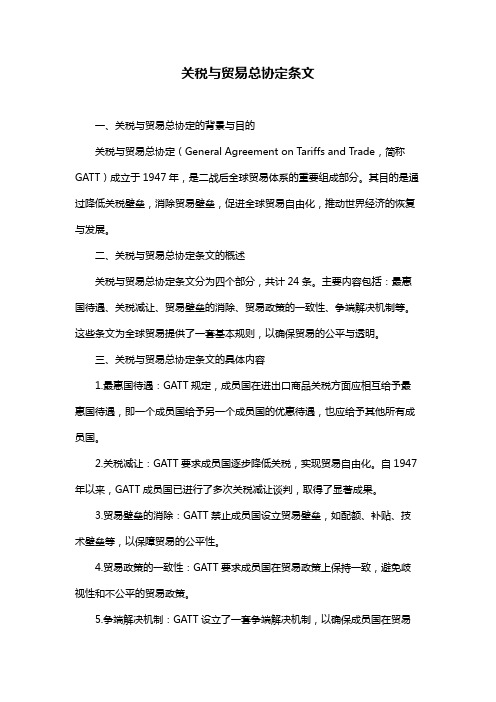 关税与贸易总协定条文

一、关税与贸易总协定的背景与目的

关税与贸易总协定（General Agreement on Tariffs and Trade，简称GATT）成立于1947年，是二战后全球贸易体系的重要组成部分。其目的是通过降低关税壁垒，消除贸易壁垒，促进全球贸易自由化，推动世界经济的恢复与发展。

二、关税与贸易总协定条文的概述

关税与贸易总协定条文分为四个部分，共计24条。主要内容包括：最惠国待遇、关税减让、贸易壁垒的消除、贸易政策的一致性、争端解决机制等。这些条文为全球贸易提供了一套基本规则，以确保贸易的公平与透明。

三、关税与贸易总协定条文的具体内容

1.最惠国待遇：GATT规定，成员国在进出口商品关税方面应相互给予最惠国待遇，即一个成员国给予另一个成员国的优惠待遇，也应给予其他所有成员国。

2.关税减让：GATT要求成员国逐步降低关税，实现贸易自由化。自1947年以来，GATT成员国已进行了多次关税减让谈判，取得了显著成果。

3.贸易壁垒的消除：GATT禁止成员国设立贸易壁垒，如配额、补贴、技术壁垒等，以保障贸易的公平性。

4.贸易政策的一致性：GATT要求成员国在贸易政策上保持一致，避免歧视性和不公平的贸易政策。

5.争端解决机制：GATT设立了一套争端解决机制，以确保成员国在贸易